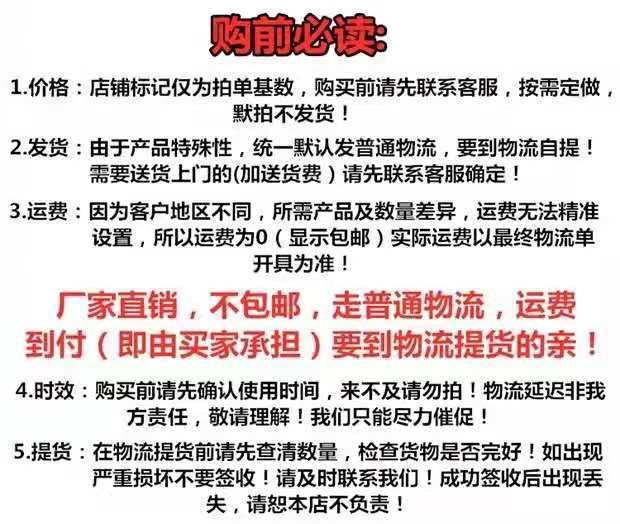 购前必读:

1.价格：店铺标记仅为拍单基数，购买前请先联系客服，按需定做，默拍不发货！

2.发货：由于产品特殊性，统一默认发普通物流，要到物流自提！需要送货上门的(加送货费）请先联系客服确定！

3.运费：因为客户地区不同，所需产品及数量差异，运费无法精准设置，所以运费为0（显示包邮）实际运费以最终物流单开具为准！

厂家直销，不包邮，走普通物流，运费到付（即由买家承担）要到物流提货的亲！

4.时效：购买前请先确认使用时间，来不及请勿拍！物流延迟非我方责任，敬请理解！我们只能尽力催促！

5.提货：在物流提货前请先查清数量，检查货物是否完好！如出现严重损坏不要签收！请及时联系我们！成功签收后出现丢失，请恕本店不负责！